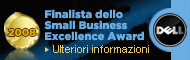 2008

Finalista dello Small Business Excellence Award

Ulteriori informazioni

DELL